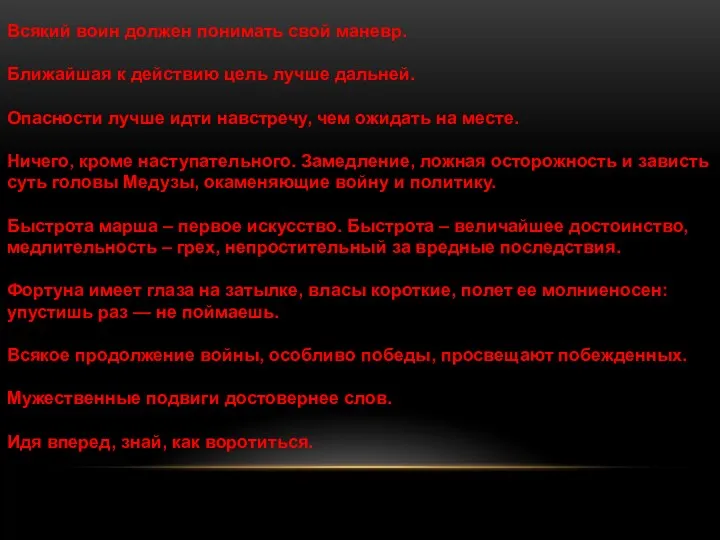 Всякий воин должен понимать свой маневр.

Ближайшая к действию цель лучше дальней.

Опасности лучше идти навстречу, чем ожидать на месте.

Ничего, кроме наступательного. Замедление, ложная осторожность и зависть суть головы Медузы, окаменяющие войну и политику.

Быстрота марша – первое искусство. Быстрота – величайшее достоинство, медлительность – грех, непростительный за вредные последствия.

Фортуна имеет глаза на затылке, власы короткие, полет ее молниеносен: упустишь раз — не поймаешь.

Всякое продолжение войны, особливо победы, просвещают побежденных.

Мужественные подвиги достовернее слов.

Идя вперед, знай, как воротиться.